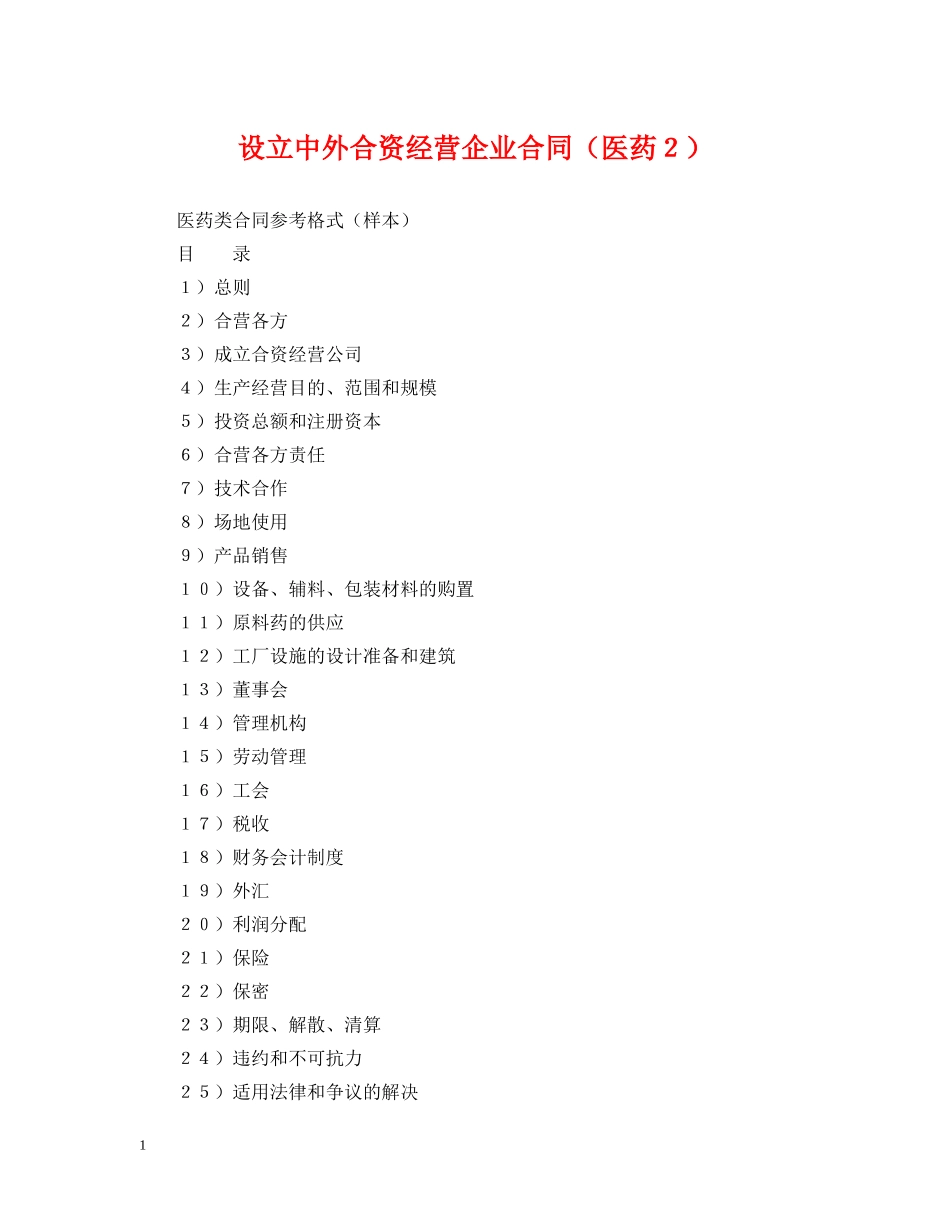 设立中外合资经营企业合同（医药２）

医药类合同参考格式（样本）

目　　录

１）总则

２）合营各方

３）成立合资经营公司

４）生产经营目的、范围和规模

５）投资总额和注册资本

６）合营各方责任

７）技术合作

８）场地使用

９）产品销售

１０）设备、辅料、包装材料的购置

１１）原料药的供应

１２）工厂设施的设计准备和建筑

１３）董事会

１４）管理机构

１５）劳动管理

１６）工会

１７）税收

１８）财务会计制度

１９）外汇

２０）利润分配

２１）保险

２２）保密

２３）期限、解散、清算

２４）违约和不可抗力

２５）适用法律和争议的解决

1